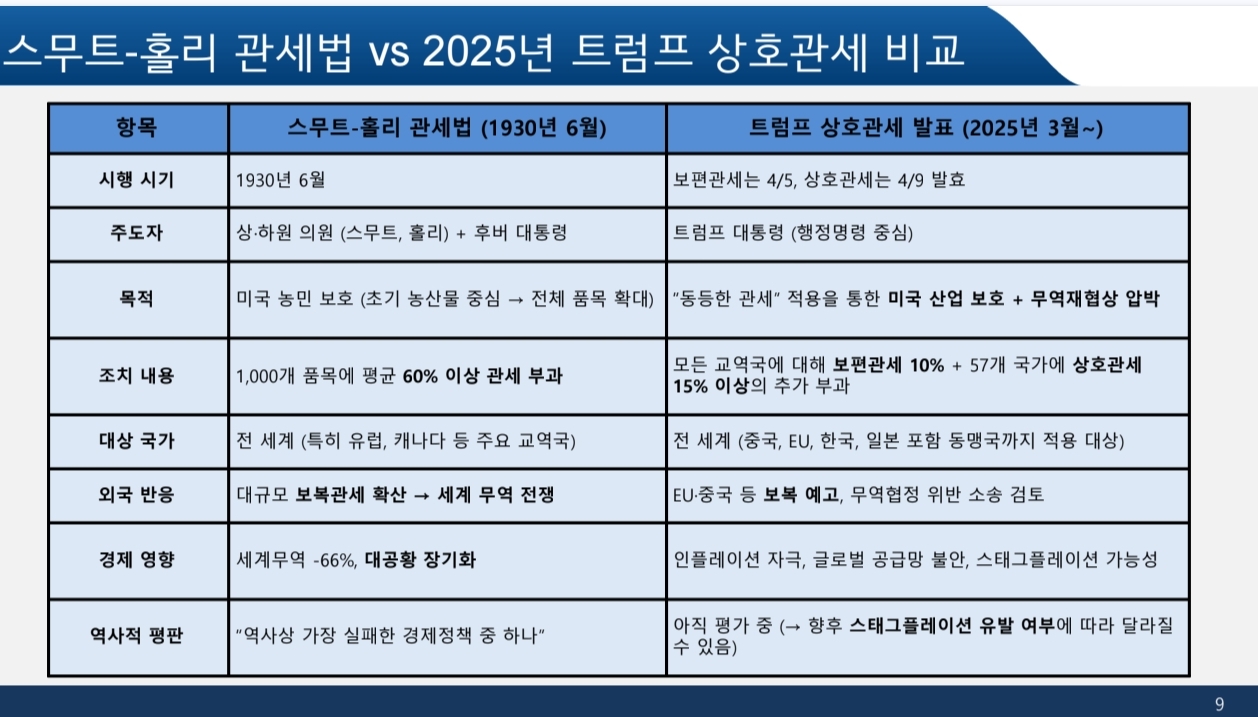 스무트-홀리 관세법 vs 2025년 트럼프 상호관세 비교

| 항목 | 스무트-홀리 관세법 (1930년 6월) | 트럼프 상호관세 발표 (2025년 3월~) |
|---|---|---|
| 시행 시기 | 1930년 6월 | 보편관세는 4/5, 상호관세는 4/9 발효 |
| 주도자 | 상·하원 의원 (스무트, 홀리) + 후버 대통령 | 트럼프 대통령 (행정명령 중심) |
| 목적 | 미국 농민 보호 (초기 농산물 중심 → 전체 품목 확대) | "동등한 관세" 적용을 통한 미국 산업 보호 + 무역재협상 압박 |
| 조치 내용 | 1,000개 품목에 평균 60% 이상 관세 부과 | 모든 교역국에 대해 보편관세 10% + 57개 국가에 상호관세 15% 이상의 추가 부과 |
| 대상 국가 | 전 세계 (특히 유럽, 캐나다 등 주요 교역국) | 전 세계 (중국, EU, 한국, 일본 포함 동맹국까지 적용 대상) |
| 외국 반응 | 대규모 보복관세 확산 → 세계 무역 전쟁 | EU·중국 등 보복 예고, 무역협정 위반 소송 검토 |
| 경제 영향 | 세계무역 -66%, 대공황 장기화 | 인플레이션 자극, 글로벌 공급망 불안, 스태그플레이션 가능성 |
| 역사적 평판 | "역사상 가장 실패한 경제정책 중 하나" | 아직 평가 중 (→ 향후 스태그플레이션 유발 여부에 따라 달라질 수 있음) |

9